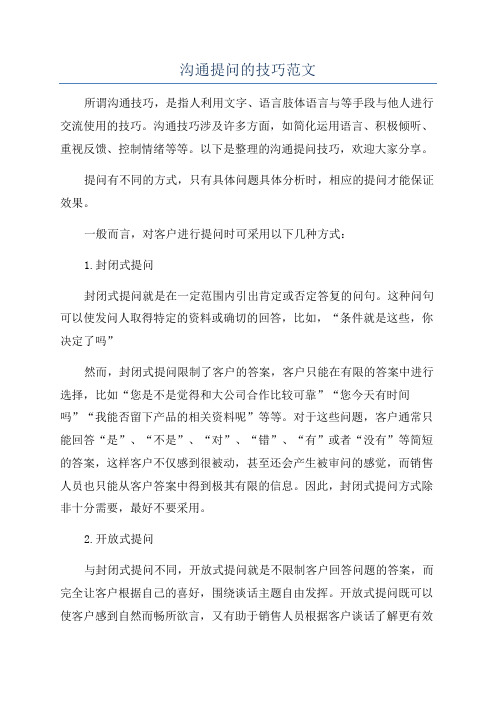 沟通提问的技巧范文

所谓沟通技巧，是指人利用文字、语言肢体语言与等手段与他人进行交流使用的技巧。沟通技巧涉及许多方面，如简化运用语言、积极倾听、重视反馈、控制情绪等等。以下是整理的沟通提问技巧，欢迎大家分享。

提问有不同的方式，只有具体问题具体分析时，相应的提问才能保证效果。

一般而言，对客户进行提问时可采用以下几种方式：

1.封闭式提问

封闭式提问就是在一定范围内引出肯定或否定答复的问句。这种问句可以使发问人取得特定的资料或确切的回答，比如，“条件就是这些，你决定了吗”

然而，封闭式提问限制了客户的答案，客户只能在有限的答案中进行选择，比如“您是不是觉得和大公司合作比较可靠”“您今天有时间吗”“我能否留下产品的相关资料呢”等等。对于这些问题，客户通常只能回答“是”、“不是”、“对”、“错”、“有”或者“没有”等简短的答案，这样客户不仅感到很被动，甚至还会产生被审问的感觉，而销售人员也只能从客户答案中得到极其有限的信息。因此，封闭式提问方式除非十分需要，最好不要采用。

2.开放式提问

与封闭式提问不同，开放式提问就是不限制客户回答问题的答案，而完全让客户根据自己的喜好，围绕谈话主题自由发挥。开放式提问既可以使客户感到自然而畅所欲言，又有助于销售人员根据客户谈话了解更有效